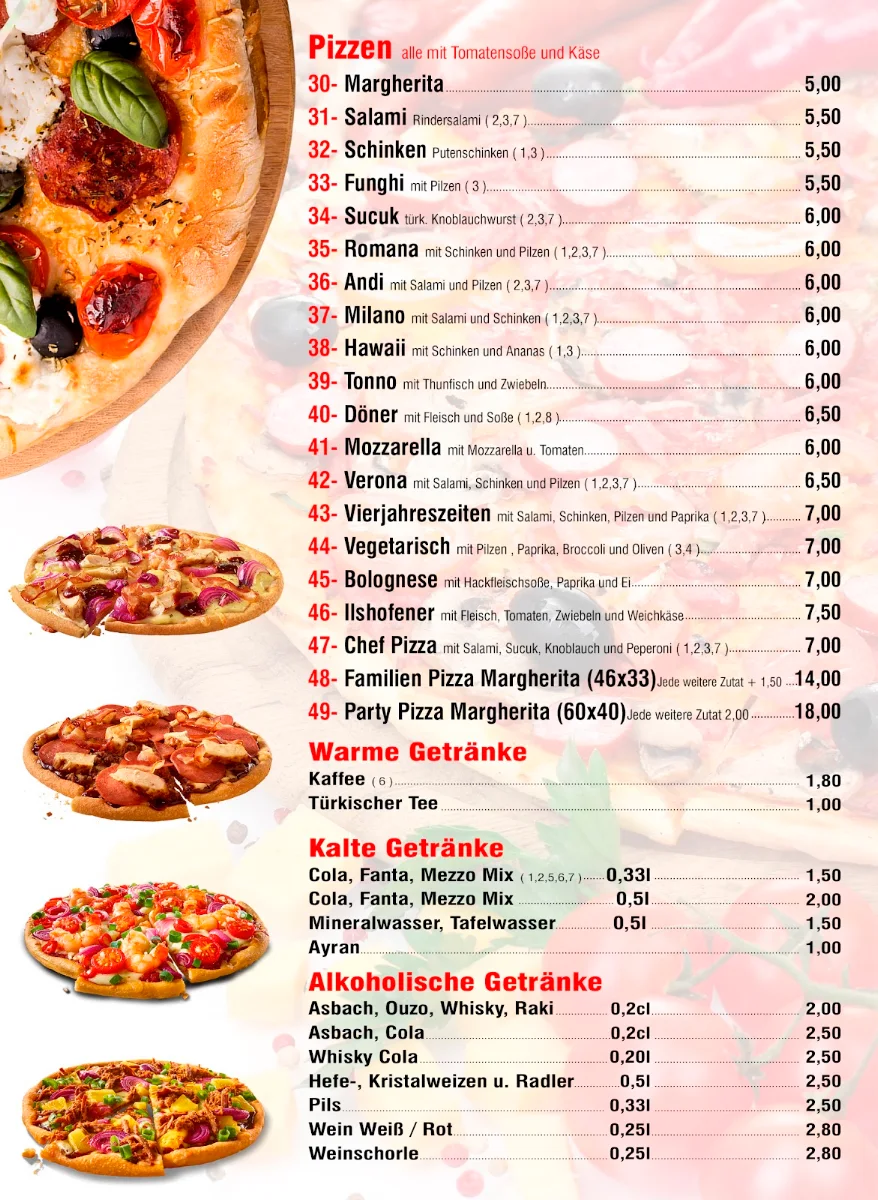 Pizzen alle mit Tomatensoße und Käse

30- Margherita 5,00
31- Salami Rindersalami ( 2,3,7 ) 5,50
32- Schinken Putenschinken ( 1,3 ) 5,50
33- Funghi mit Pilzen ( 3 ) 5,50
34- Sucuk türk. Knoblauchwurst ( 2,3,7 ) 6,00
35- Romana mit Schinken und Pilzen ( 1,2,3,7 ) 6,00
36- Andi mit Salami und Pilzen ( 2,3,7 ) 6,00
37- Milano mit Salami und Schinken ( 1,2,3,7 ) 6,00
38- Hawaii mit Schinken und Ananas ( 1,3 ) 6,00
39- Tonno mit Thunfisch und Zwiebeln 6,00
40- Döner mit Fleisch und Soße ( 1,2,8 ) 6,50
41- Mozzarella mit Mozzarella u. Tomaten 6,00
42- Verona mit Salami, Schinken und Pilzen ( 1,2,3,7 ) 6,50
43- Vierjahreszeiten mit Salami, Schinken, Pilzen und Paprika ( 1,2,3,7 ) 7,00
44- Vegetarisch mit Pilzen , Paprika, Broccoli und Oliven ( 3,4 ) 7,00
45- Bolognese mit Hackfleischsoße, Paprika und Ei 7,00
46- Ilshofener mit Fleisch, Tomaten, Zwiebeln und Weichkäse 7,50
47- Chef Pizza mit Salami, Sucuk, Knoblauch und Peperoni ( 1,2,3,7 ) 7,00
48- Familien Pizza Margherita (46x33) Jede weitere Zutat + 1,50 14,00
49- Party Pizza Margherita (60x40) Jede weitere Zutat 2,00 18,00

Warme Getränke
Kaffee ( 6 ) 1,80
Türkischer Tee 1,00

Kalte Getränke
Cola, Fanta, Mezzo Mix ( 1,2,5,6,7 ) 0,33l 1,50
Cola, Fanta, Mezzo Mix 0,5l 2,00
Mineralwasser, Tafelwasser 0,5l 1,50
Ayran 1,00

Alkoholische Getränke
Asbach, Ouzo, Whisky, Raki 0,2cl 2,00
Asbach, Cola 0,2cl 2,50
Whisky Cola 0,20l 2,50
Hefe-, Kristalweizen u. Radler 0,5l 2,50
Pils 0,33l 2,50
Wein Weiß / Rot 0,25l 2,80
Weinschorle 0,25l 2,80